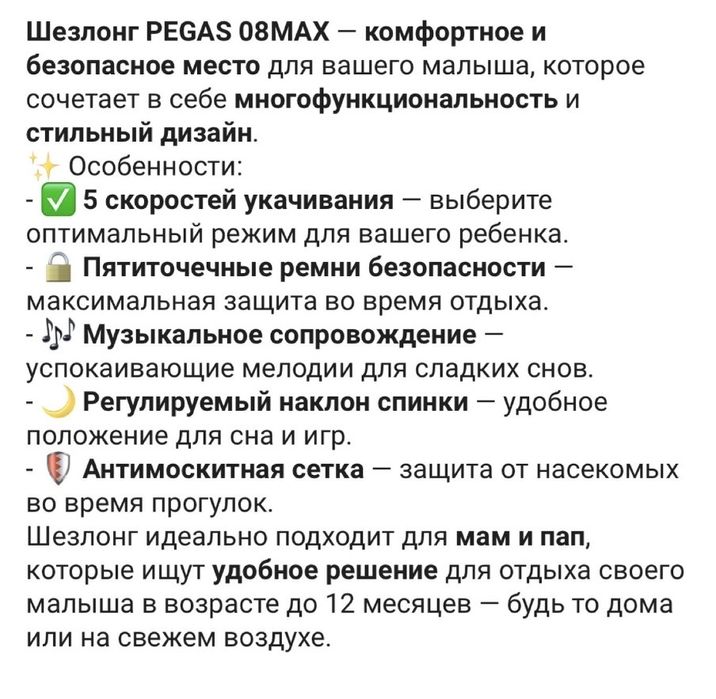 Шезлонг PEGAS 08MAX — комфортное и безопасное место для вашего малыша, которое сочетает в себе многофункциональность и стильный дизайн.
✨ Особенности:
- ✅ 5 скоростей укачивания — выберите оптимальный режим для вашего ребенка.
- 🔒 Пятиточечные ремни безопасности — максимальная защита во время отдыха.
- 🎶 Музыкальное сопровождение — успокаивающие мелодии для сладких снов.
- 🌙 Регулируемый наклон спинки — удобное положение для сна и игр.
- 🛡 Антимоскитная сетка — защита от насекомых во время прогулок.
Шезлонг идеально подходит для мам и пап, которые ищут удобное решение для отдыха своего малыша в возрасте до 12 месяцев — будь то дома или на свежем воздухе.